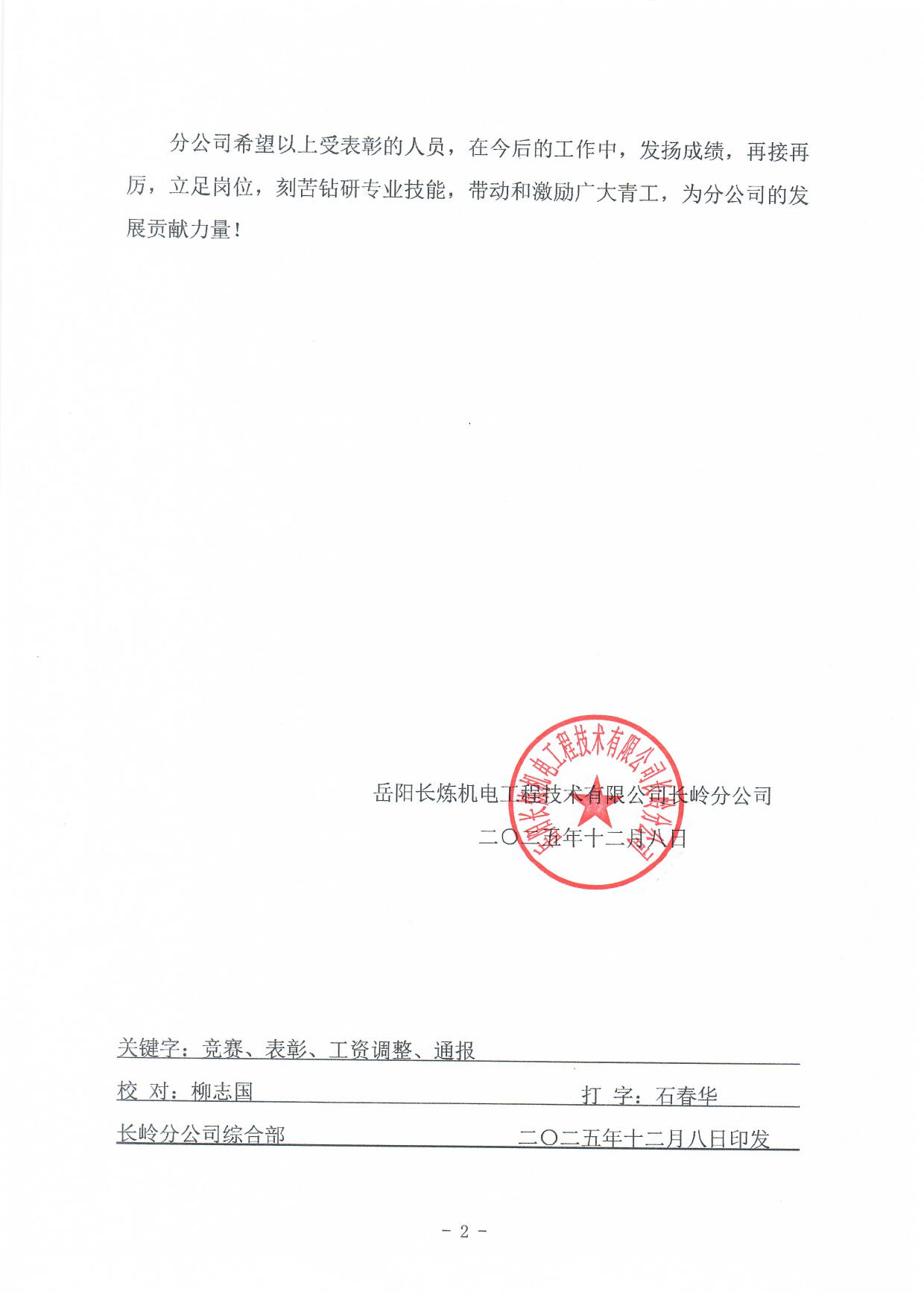 分公司希望以上受表彰的人员，在今后的工作中，发扬成绩，再接再厉，立足岗位，刻苦钻研专业技能，带动和激励广大青工，为分公司的发展贡献力量！

岳阳长炼机电工程技术有限公司长岭分公司

二〇二五年十二月八日

岳阳长炼机电工程技术有限公司长岭分公司

关键字：竞赛、表彰、工资调整、通报

校 对：柳志国　　打 字：石春华

长岭分公司综合部　　二〇二五年十二月八日印发

- 2 -